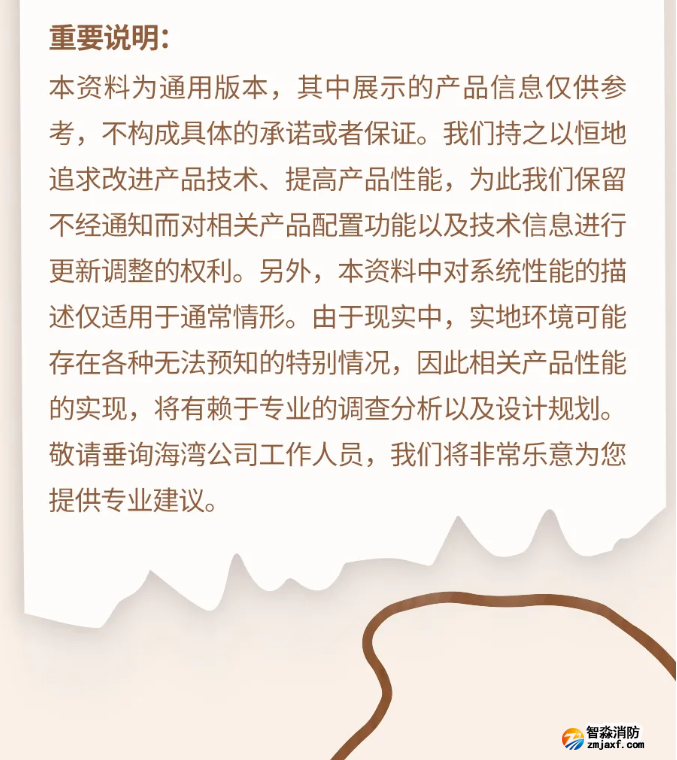 重要说明：

本资料为通用版本，其中展示的产品信息仅供参考，不构成具体的承诺或者保证。我们持之以恒地追求改进产品技术、提高产品性能，为此我们保留不经通知而对相关产品配置功能以及技术信息进行更新调整的权利。另外，本资料中对系统性能的描述仅适用于通常情形。由于现实中，实地环境可能存在各种无法预知的特别情况，因此相关产品性能的实现，将有赖于专业的调查分析以及设计规划。敬请垂询海湾公司工作人员，我们将非常乐意为您提供专业建议。

智淼消防
zmjaxf.com